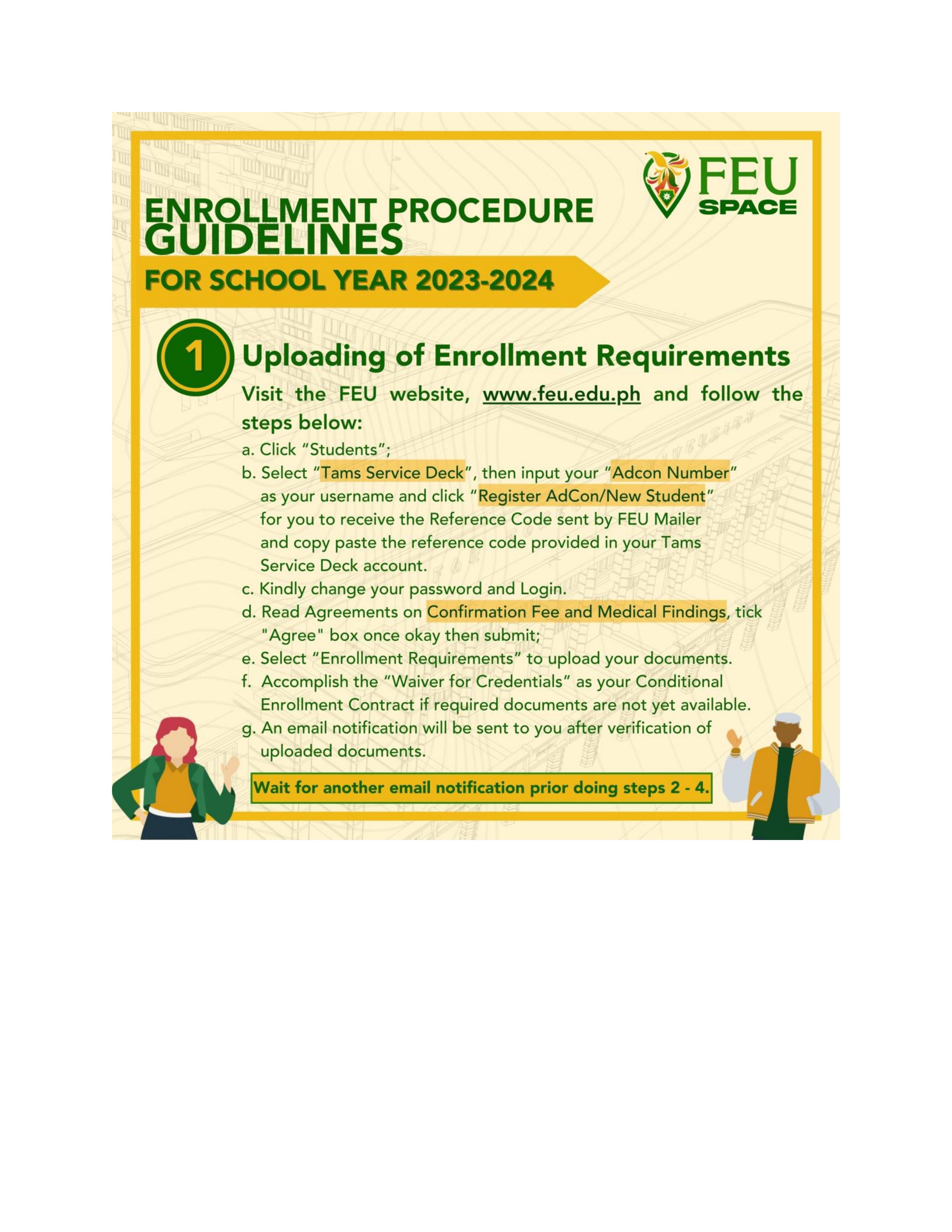 FEU SPACE

ENROLLMENT PROCEDURE GUIDELINES

FOR SCHOOL YEAR 2023-2024

1 Uploading of Enrollment Requirements

Visit the FEU website, www.feu.edu.ph and follow the steps below:

a. Click “Students”;
b. Select “Tams Service Deck”, then input your “Adcon Number” as your username and click “Register AdCon/New Student” for you to receive the Reference Code sent by FEU Mailer and copy paste the reference code provided in your Tams Service Deck account.
c. Kindly change your password and Login.
d. Read Agreements on Confirmation Fee and Medical Findings, tick "Agree" box once okay then submit;
e. Select “Enrollment Requirements” to upload your documents.
f. Accomplish the “Waiver for Credentials” as your Conditional Enrollment Contract if required documents are not yet available.
g. An email notification will be sent to you after verification of uploaded documents.

Wait for another email notification prior doing steps 2 - 4.